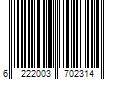 6 222003 702314